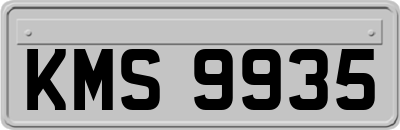 KMS 9935